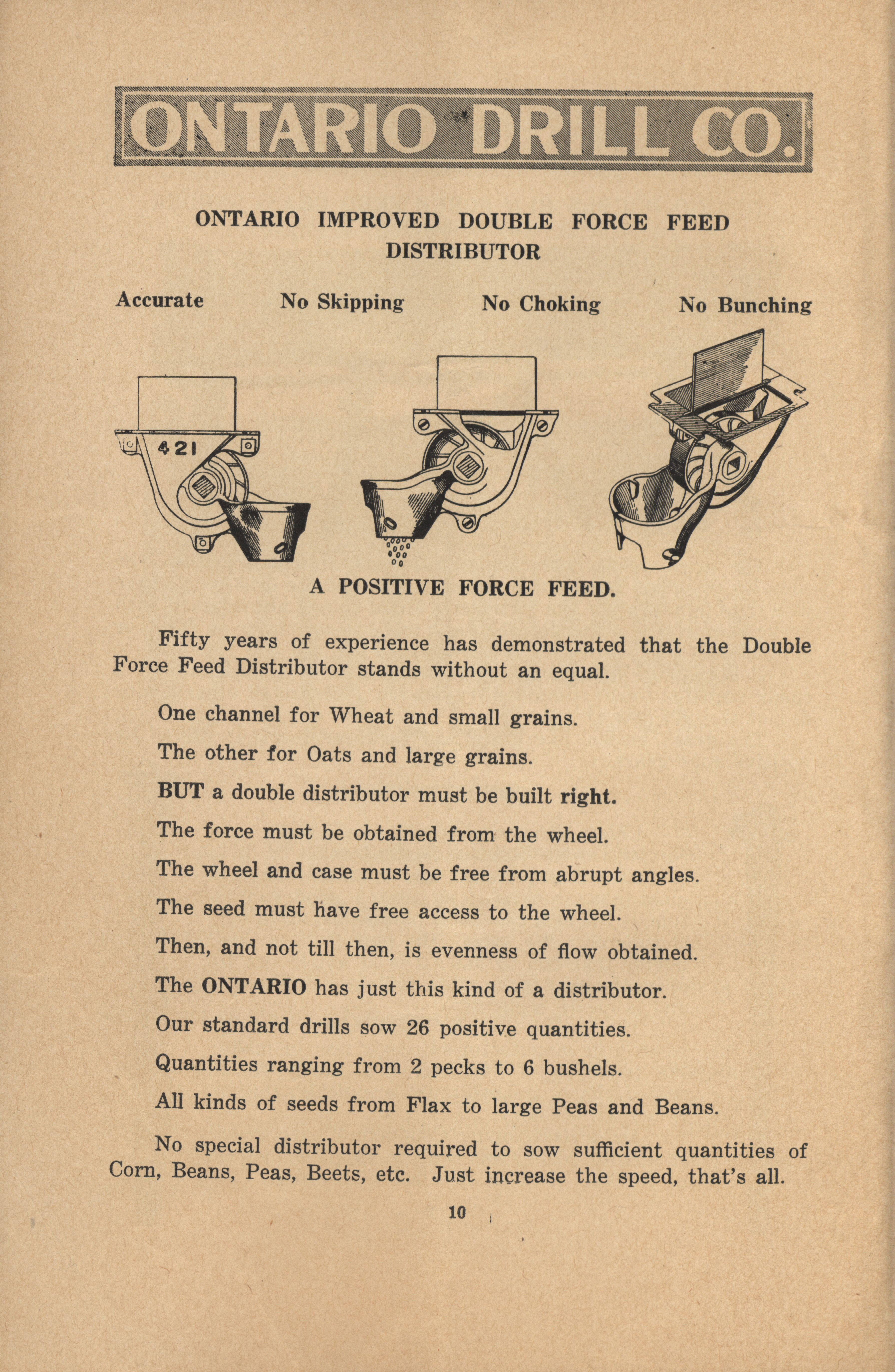 ONTARIO DRILL CO.

ONTARIO IMPROVED DOUBLE FORCE FEED DISTRIBUTOR

Accurate No Skipping No Choking No Bunching

421

A POSITIVE FORCE FEED.

Fifty years of experience has demonstrated that the Double Force Feed Distributor stands without an equal.

One channel for Wheat and small grains.

The other for Oats and large grains.

BUT a double distributor must be built right.

The force must be obtained from the wheel.

The wheel and case must be free from abrupt angles.

The seed must have free access to the wheel.

Then, and not till then, is evenness of flow obtained.

The ONTARIO has just this kind of a distributor.

Our standard drills sow 26 positive quantities.

Quantities ranging from 2 pecks to 6 bushels.

All kinds of seeds from Flax to large Peas and Beans.

No special distributor required to sow sufficient quantities of Corn, Beans, Peas, Beets, etc. Just increase the speed, that's all.

10